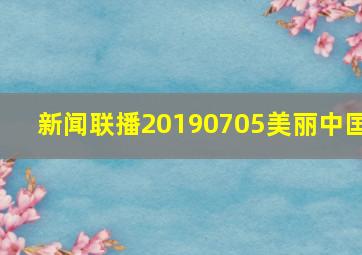 新闻联播20190705美丽中国